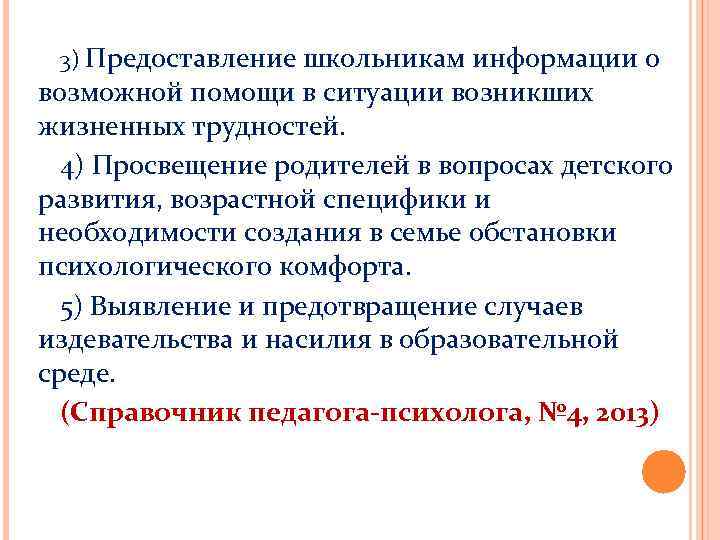 3) Предоставление школьникам информации о возможной помощи в ситуации возникших жизненных трудностей.

4) Просвещение родителей в вопросах детского развития, возрастной специфики и необходимости создания в семье обстановки психологического комфорта.

5) Выявление и предотвращение случаев издевательства и насилия в образовательной среде.

(Справочник педагога-психолога, №4, 2013)